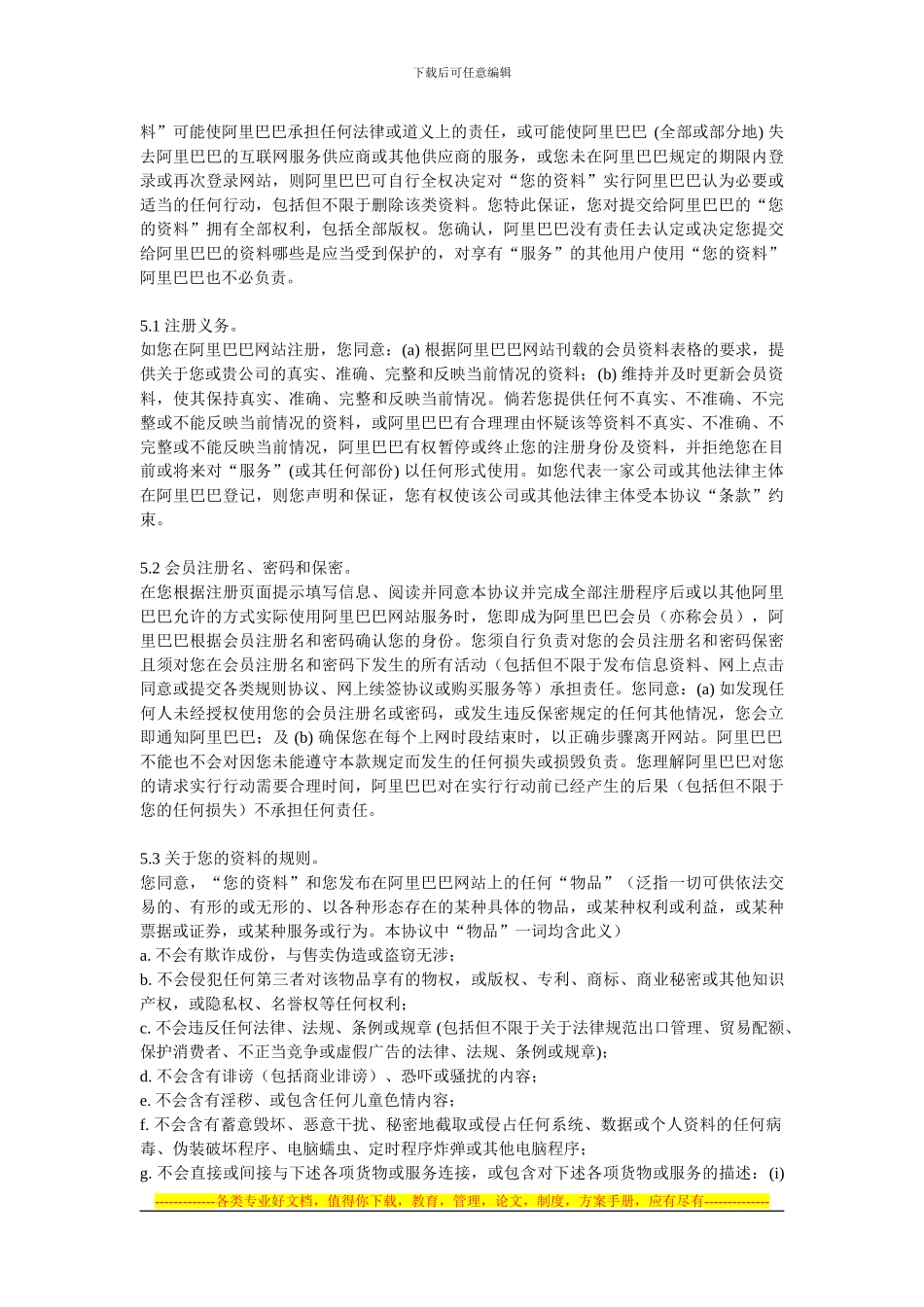 下载后可任意编辑

料”可能使阿里巴巴承担任何法律或道义上的责任，或可能使阿里巴巴 (全部或部分地) 失去阿里巴巴的互联网服务供应商或其他供应商的服务，或您未在阿里巴巴规定的期限内登录或再次登录网站，则阿里巴巴可自行全权决定对“您的资料”实行阿里巴巴认为必要或适当的任何行动，包括但不限于删除该类资料。您特此保证，您对提交给阿里巴巴的“您的资料”拥有全部权利，包括全部版权。您确认，阿里巴巴没有责任去认定或决定您提交给阿里巴巴的资料哪些是应当受到保护的，对享有“服务”的其他用户使用“您的资料”阿里巴巴也不必负责。

5.1 注册义务。
如您在阿里巴巴网站注册，您同意：(a) 根据阿里巴巴网站刊载的会员资料表格的要求，提供关于您或贵公司的真实、准确、完整和反映当前情况的资料；(b) 维持并及时更新会员资料，使其保持真实、准确、完整和反映当前情况。倘若您提供任何不真实、不准确、不完整或不能反映当前情况的资料，或阿里巴巴有合理理由怀疑该等资料不真实、不准确、不完整或不能反映当前情况，阿里巴巴有权暂停或终止您的注册身份及资料，并拒绝您在目前或将来对“服务”(或其任何部份) 以任何形式使用。如您代表一家公司或其他法律主体在阿里巴巴登记，则您声明和保证，您有权使该公司或其他法律主体受本协议“条款”约束。

5.2 会员注册名、密码和保密。
在您根据注册页面提示填写信息、阅读并同意本协议并完成全部注册程序后或以其他阿里巴巴允许的方式实际使用阿里巴巴网站服务时，您即成为阿里巴巴会员（亦称会员），阿里巴巴根据会员注册名和密码确认您的身份。您须自行负责对您的会员注册名和密码保密且须对您在会员注册名和密码下发生的所有活动（包括但不限于发布信息资料、网上点击同意或提交各类规则协议、网上续签协议或购买服务等）承担责任。您同意：(a) 如发现任何人未经授权使用您的会员注册名或密码，或发生违反保密规定的任何其他情况，您会立即通知阿里巴巴；及 (b) 确保您在每个上网时段结束时，以正确步骤离开网站。阿里巴巴不能也不会对因您未能遵守本款规定而发生的任何损失或损毁负责。您理解阿里巴巴对您的请求实行行动需要合理时间，阿里巴巴对在实行行动前已经产生的后果（包括但不限于您的任何损失）不承担任何责任。

5.3 关于您的资料的规则。
您同意，“您的资料”和您发布在阿里巴巴网站上的任何“物品”（泛指一切可供依法交易的、有形的或无形的、以各种形态存在的某种具体的物品，或某种权利或利益，或某种票据或证券，或某种服务或行为。本协议中“物品”一词均含此义）
a. 不会有欺诈成份，与售卖伪造或盗窃无涉；
b. 不会侵犯任何第三者对该物品享有的物权，或版权、专利、商标、商业秘密或其他知识产权，或隐私权、名誉权等任何权利；
c. 不会违反任何法律、法规、条例或规章 (包括但不限于关于法律规范出口管理、贸易配额、保护消费者、不正当竞争或虚假广告的法律、法规、条例或规章)；
d. 不会含有诽谤（包括商业诽谤）、恐吓或骚扰的内容；
e. 不会含有淫秽、或包含任何儿童色情内容；
f. 不会含有蓄意毁坏、恶意干扰、秘密地截取或侵占任何系统、数据或个人资料的任何病毒、伪装破坏程序、电脑蠕虫、定时程序炸弹或其他电脑程序；
g. 不会直接或间接与下述各项货物或服务连接，或包含对下述各项货物或服务的描述：(i)

-------------各类专业好文档，值得你下载，教育，管理，论文，制度，方案手册，应有尽有--------------